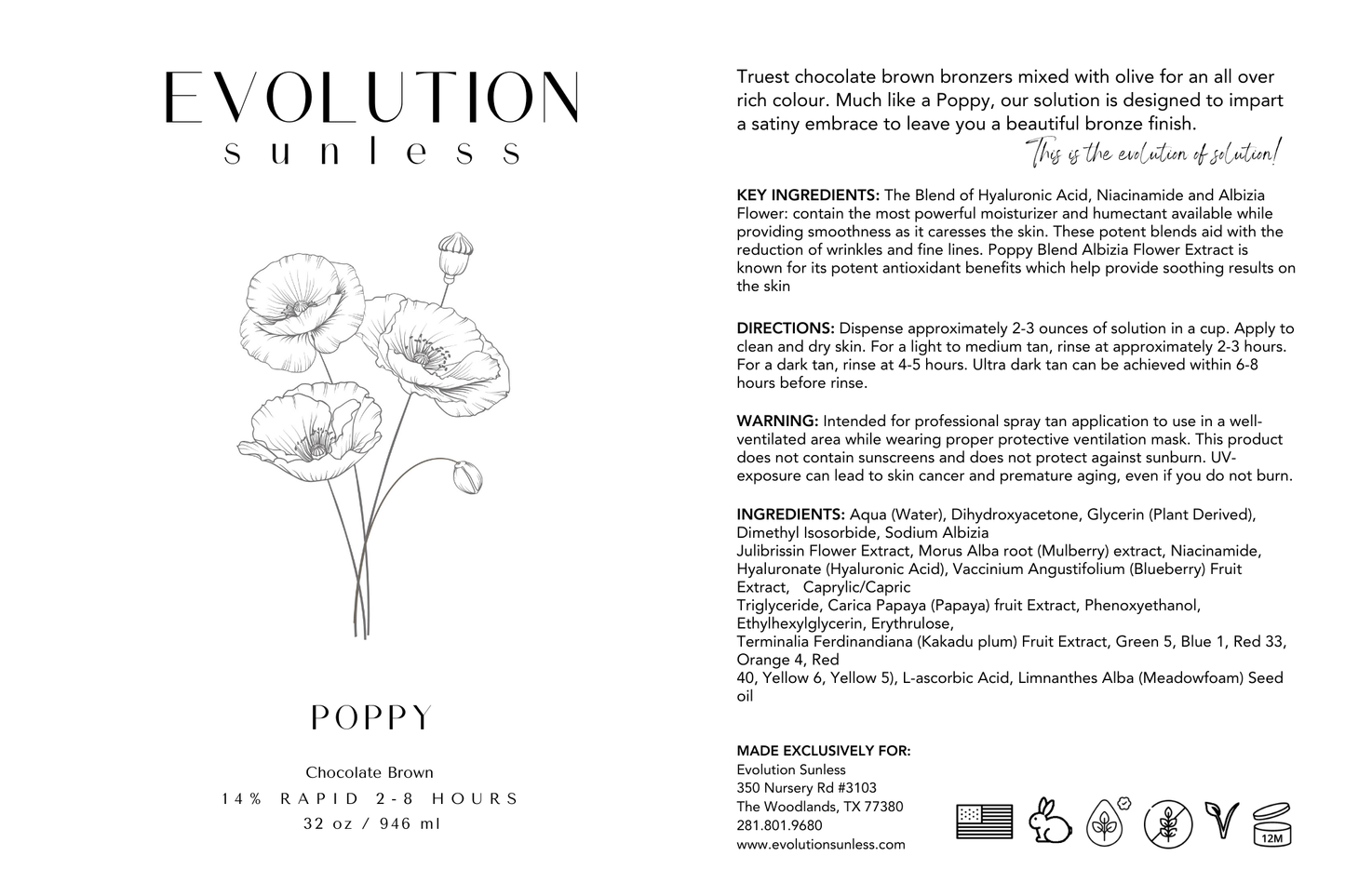 EVOLUTION
sunless

POPPY

Chocolate Brown
14% RAPID 2-8 HOURS
32 oz / 946 ml

Truest chocolate brown bronzers mixed with olive for an all over rich colour. Much like a Poppy, our solution is designed to impart a satiny embrace to leave you a beautiful bronze finish.
This is the evolution of solution!

KEY INGREDIENTS: The Blend of Hyaluronic Acid, Niacinamide and Albizia Flower: contain the most powerful moisturizer and humectant available while providing smoothness as it caresses the skin. These potent blends aid with the reduction of wrinkles and fine lines. Poppy Blend Albizia Flower Extract is known for its potent antioxidant benefits which help provide soothing results on the skin

DIRECTIONS: Dispense approximately 2-3 ounces of solution in a cup. Apply to clean and dry skin. For a light to medium tan, rinse at approximately 2-3 hours. For a dark tan, rinse at 4-5 hours. Ultra dark tan can be achieved within 6-8 hours before rinse.

WARNING: Intended for professional spray tan application to use in a well-ventilated area while wearing proper protective ventilation mask. This product does not contain sunscreens and does not protect against sunburn. UV-exposure can lead to skin cancer and premature aging, even if you do not burn.

INGREDIENTS: Aqua (Water), Dihydroxyacetone, Glycerin (Plant Derived), Dimethyl Isosorbide, Sodium Albizia
Julibrissin Flower Extract, Morus Alba root (Mulberry) extract, Niacinamide, Hyaluronate (Hyaluronic Acid), Vaccinium Angustifolium (Blueberry) Fruit Extract, Caprylic/Capric
Triglyceride, Carica Papaya (Papaya) fruit Extract, Phenoxyethanol, Ethylhexylglycerin, Erythrulose,
Terminalia Ferdinandiana (Kakadu plum) Fruit Extract, Green 5, Blue 1, Red 33, Orange 4, Red
40, Yellow 6, Yellow 5), L-ascorbic Acid, Limnanthes Alba (Meadowfoam) Seed oil

MADE EXCLUSIVELY FOR:
Evolution Sunless
350 Nursery Rd #3103
The Woodlands, TX 77380
281.801.9680
www.evolutionsunless.com

12M